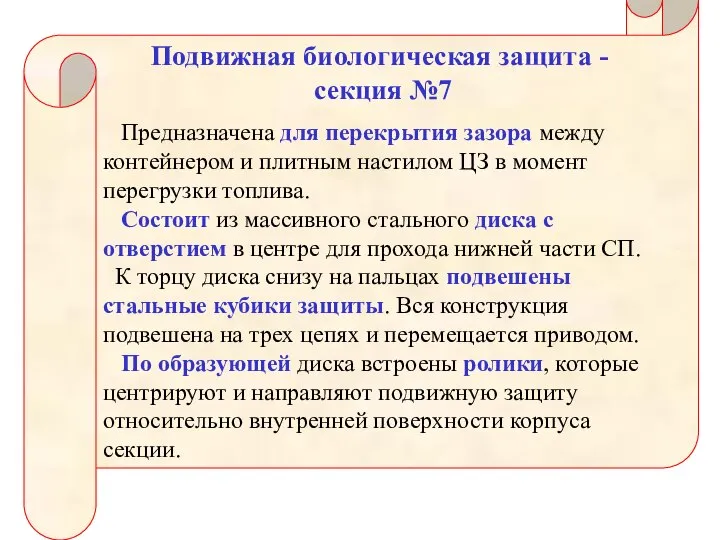 Подвижная биологическая защита - секция №7

Предназначена для перекрытия зазора между контейнером и плитным настилом ЦЗ в момент перегрузки топлива.

Состоит из массивного стального диска с отверстием в центре для прохода нижней части СП.

К торцу диска снизу на пальцах подвешены стальные кубики защиты. Вся конструкция подвешена на трех цепях и перемещается приводом.

По образующей диска встроены ролики, которые центрируют и направляют подвижную защиту относительно внутренней поверхности корпуса секции.